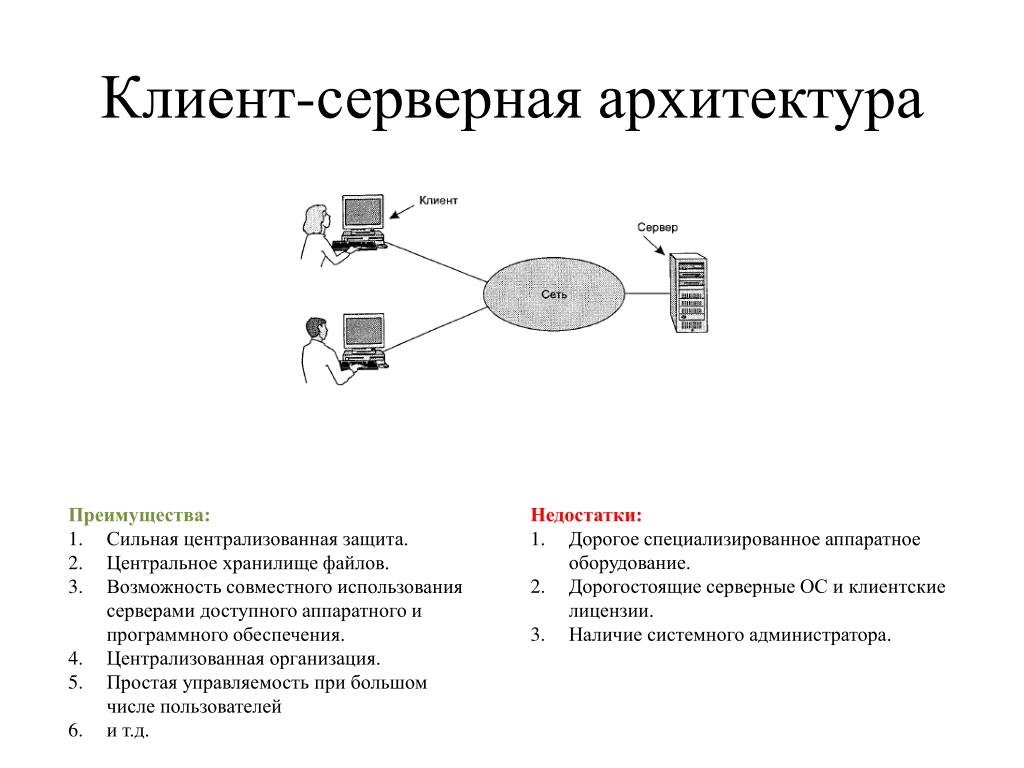 Клиент-серверная архитектура

Клиент

Сервер

Сеть

Преимущества:
1. Сильная централизованная защита.
2. Центральное хранилище файлов.
3. Возможность совместного использования серверами доступного аппаратного и программного обеспечения.
4. Централизованная организация.
5. Простая управляемость при большом числе пользователей
6. и т.д.

Недостатки:
1. Дорогое специализированное аппаратное оборудование.
2. Дорогостоящие серверные ОС и клиентские лицензии.
3. Наличие системного администратора.